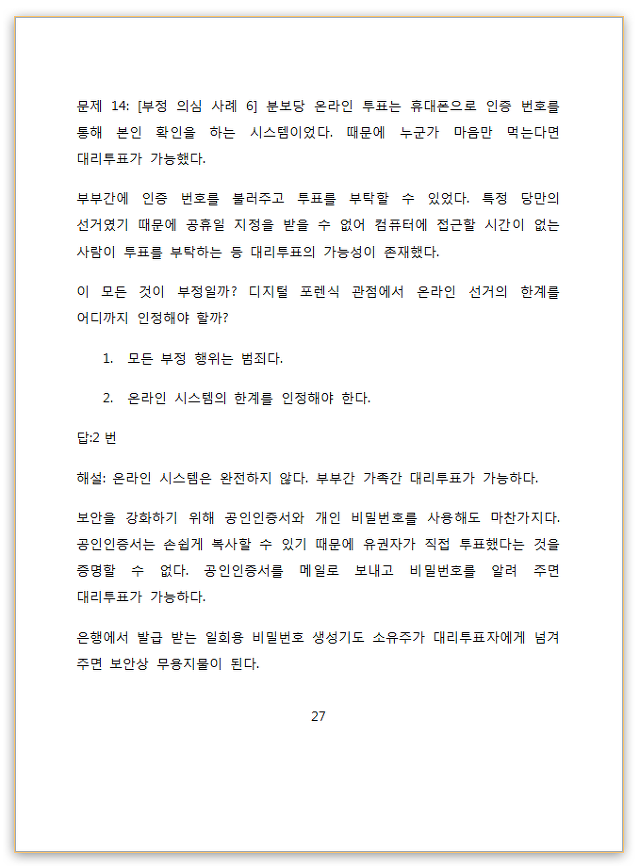 문제 14: [부정 의심 사례 6] 분보당 온라인 투표는 휴대폰으로 인증 번호를 통해 본인 확인을 하는 시스템이었다. 때문에 누군가 마음만 먹는다면 대리투표가 가능했다.

부부간에 인증 번호를 불러주고 투표를 부탁할 수 있었다. 특정 당만의 선거였기 때문에 공휴일 지정을 받을 수 없어 컴퓨터에 접근할 시간이 없는 사람이 투표를 부탁하는 등 대리투표의 가능성이 존재했다.

이 모든 것이 부정일까? 디지털 포렌식 관점에서 온라인 선거의 한계를 어디까지 인정해야 할까?

1. 모든 부정 행위는 범죄다.

2. 온라인 시스템의 한계를 인정해야 한다.

답:2 번

해설: 온라인 시스템은 완전하지 않다. 부부간 가족간 대리투표가 가능하다.

보안을 강화하기 위해 공인인증서와 개인 비밀번호를 사용해도 마찬가지다. 공인인증서는 손쉽게 복사할 수 있기 때문에 유권자가 직접 투표했다는 것을 증명할 수 없다. 공인인증서를 메일로 보내고 비밀번호를 알려 주면 대리투표가 가능하다.

은행에서 발급 받는 일회용 비밀번호 생성기도 소유주가 대리투표자에게 넘겨 주면 보안상 무용지물이 된다.

27